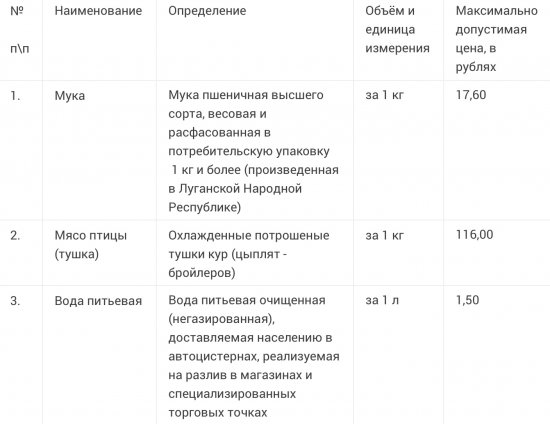 | № п\п | Наименование | Определение | Объём и единица измерения | Максимально допустимая цена, в рублях |
|---|---|---|---|---|
| 1. | Мука | Мука пшеничная высшего сорта, весовая и расфасованная в потребительскую упаковку 1 кг и более (произведенная в Луганской Народной Республике) | за 1 кг | 17,60 |
| 2. | Мясо птицы (тушка) | Охлажденные потрошеные тушки кур (цыплят - бройлеров) | за 1 кг | 116,00 |
| 3. | Вода питьевая | Вода питьевая очищенная (негазированная), доставляемая населению в автоцистернах, реализуемая на разлив в магазинах и специализированных торговых точках | за 1 л | 1,50 |